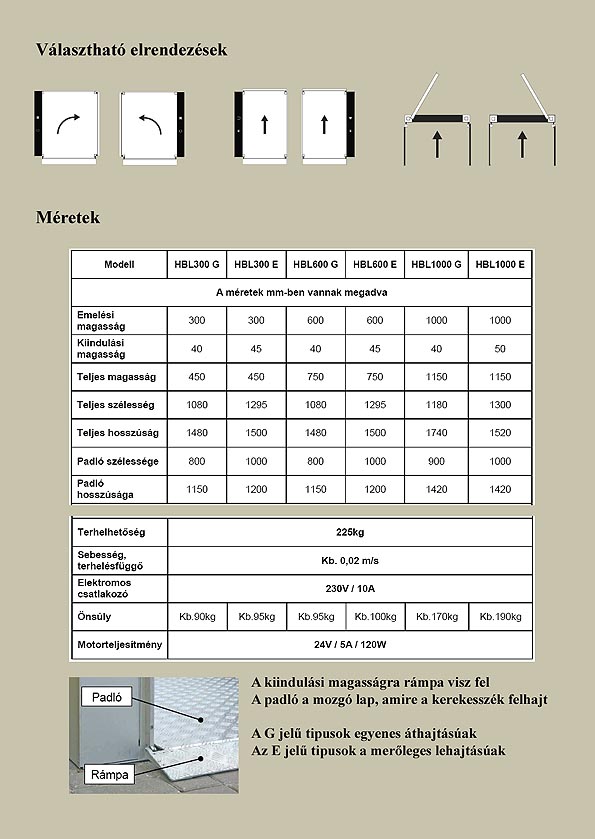 Választható elrendezések

Méretek

| Modell | HBL300 G | HBL300 E | HBL600 G | HBL600 E | HBL1000 G | HBL1000 E |
|---|---|---|---|---|---|---|
| A méretek mm-ben vannak megadva | | | | | | |
| Emelési magasság | 300 | 300 | 600 | 600 | 1000 | 1000 |
| Kiindulási magasság | 40 | 45 | 40 | 45 | 40 | 50 |
| Teljes magasság | 450 | 450 | 750 | 750 | 1150 | 1150 |
| Teljes szélesség | 1080 | 1295 | 1080 | 1295 | 1180 | 1300 |
| Teljes hosszúság | 1480 | 1500 | 1480 | 1500 | 1740 | 1520 |
| Padló szélessége | 800 | 1000 | 800 | 1000 | 900 | 1000 |
| Padló hosszúsága | 1150 | 1200 | 1150 | 1200 | 1420 | 1420 |

| Terhelhetőség | 225kg | | | | | |
|---|---|---|---|---|---|---|
| Sebesség, terhelésfüggő | Kb. 0,02 m/s | | | | | |
| Elektromos csatlakozó | 230V / 10A | | | | | |
| Önsúly | Kb.90kg | Kb.95kg | Kb.95kg | Kb.100kg | Kb.170kg | Kb.190kg |
| Motorteljesítmény | 24V / 5A / 120W | | | | | |

Padló
Rámpa

A kiindulási magasságra rámpa visz fel
A padló a mozgó lap, amire a kerekesszék felhajt

A G jelű tipusok egyenes áthajtásúak
Az E jelű tipusok a merőleges lehajtásúak